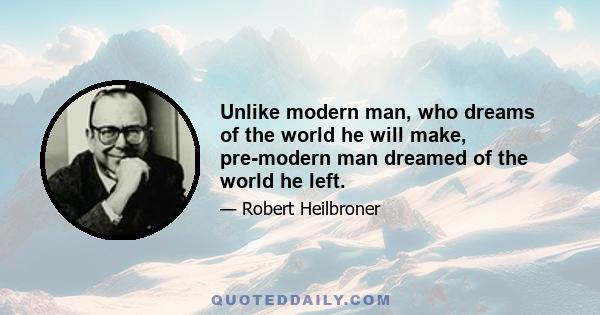 Unlike modern man, who dreams of the world he will make, pre-modern man dreamed of the world he left.

— Robert Heilbroner

QUOTEDDAILY.COM